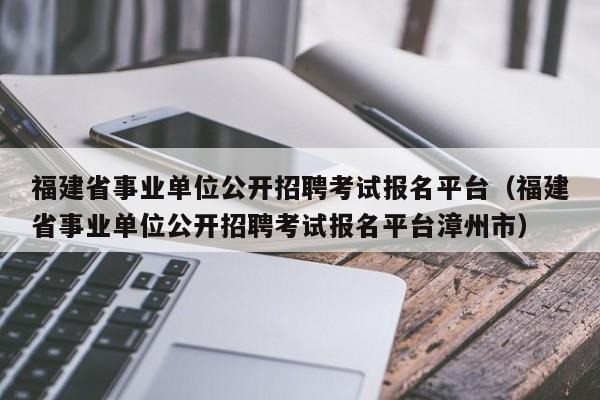 福建省事业单位公开招聘考试报名平台（福建省事业单位公开招聘考试报名平台漳州市）